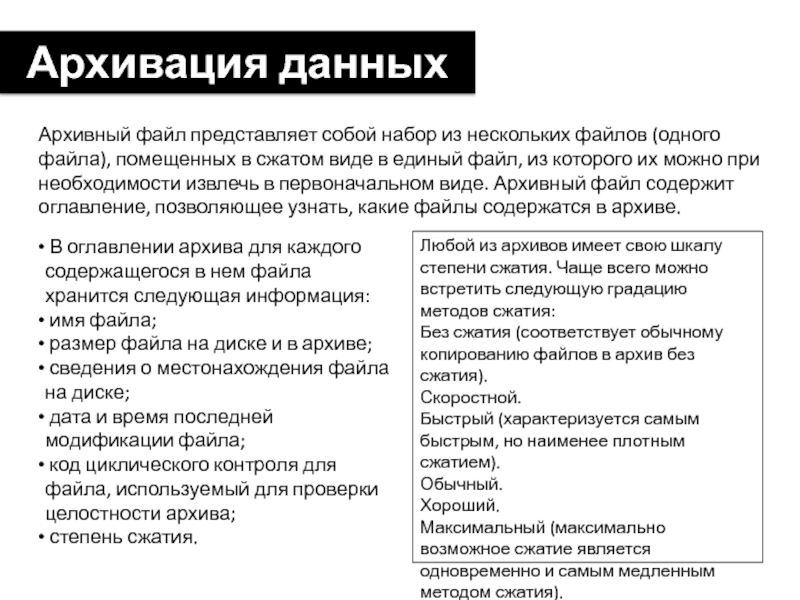 Архивация данных

Архивный файл представляет собой набор из нескольких файлов (одного файла), помещенных в сжатом виде в единый файл, из которого их можно при необходимости извлечь в первоначальном виде. Архивный файл содержит оглавление, позволяющее узнать, какие файлы содержатся в архиве.

• В оглавлении архива для каждого содержащегося в нем файла хранится следующая информация:
• имя файла;
• размер файла на диске и в архиве;
• сведения о местонахождения файла на диске;
• дата и время последней модификации файла;
• код циклического контроля для файла, используемый для проверки целостности архива;
• степень сжатия.

Любой из архивов имеет свою шкалу степени сжатия. Чаще всего можно встретить следующую градацию методов сжатия:
Без сжатия (соответствует обычному копированию файлов в архив без сжатия).
Скоростной.
Быстрый (характеризуется самым быстрым, но наименее плотным сжатием).
Обычный.
Хороший.
Максимальный (максимально возможное сжатие является одновременно и самым медленным методом сжатия).